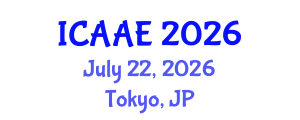 ICAAE 2026
July 22, 2026
Tokyo, JP